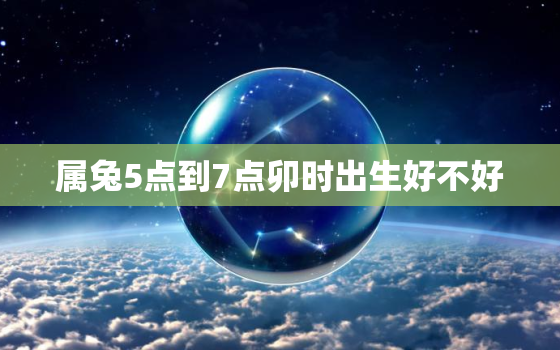 属兔5点到7点卯时出生好不好